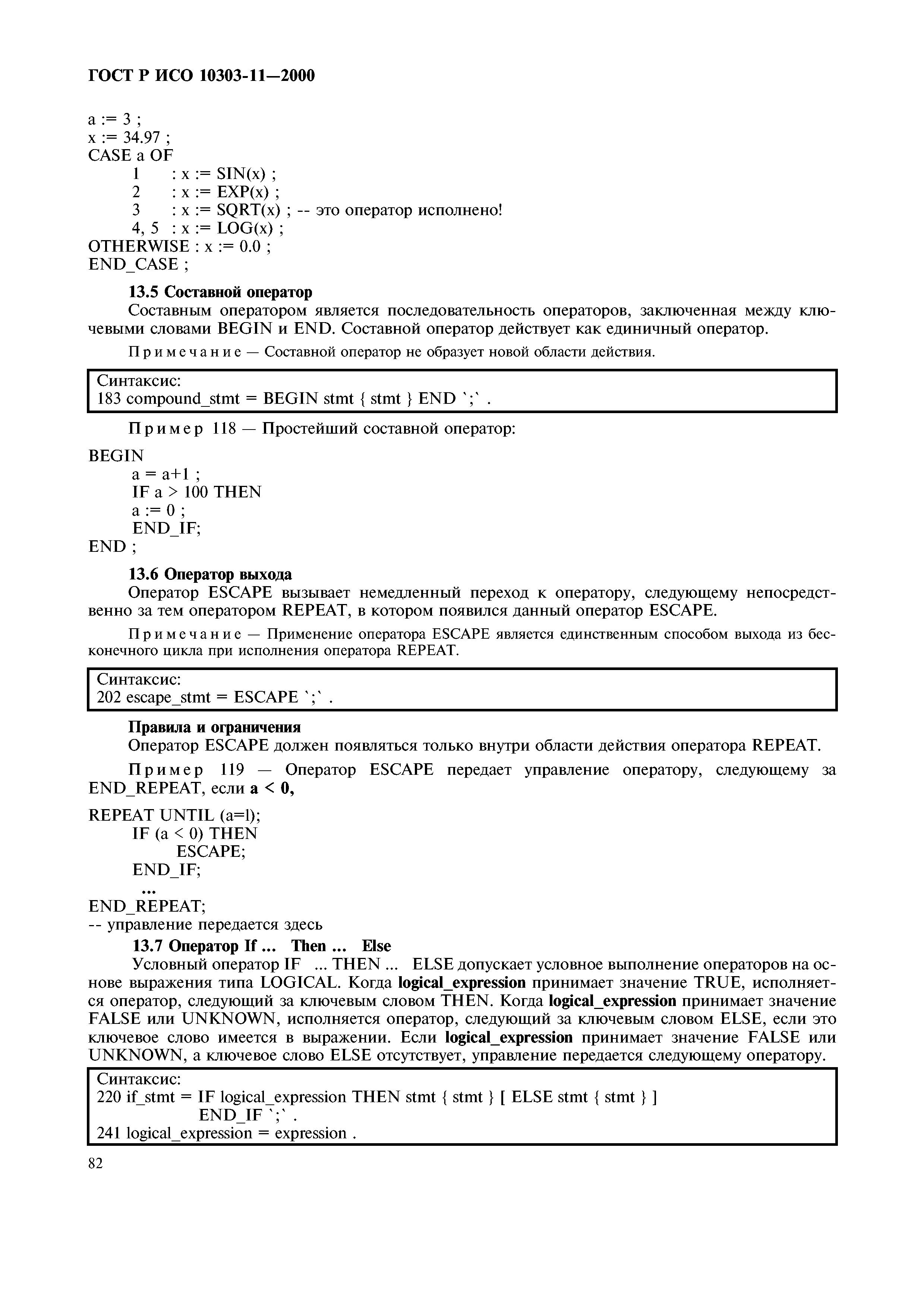 ГОСТ Р ИСО 10303-11—2000

a := 3 ;
x := 34.97 ;
CASE a OF
1 : x := SIN(x) ;
2 : x := EXP(x) ;
3 : x := SQRT(x) ; -- это оператор исполнено!
4, 5 : x := LOG(x) ;
OTHERWISE : x := 0.0 ;
END_CASE ;

13.5 Составной оператор

Составным оператором является последовательность операторов, заключенная между ключевыми словами BEGIN и END. Составной оператор действует как единичный оператор.

Примечание — Составной оператор не образует новой области действия.

Синтаксис:
183 compound_stmt = BEGIN stmt { stmt } END `;` .

Пример 118 — Простейший составной оператор:

BEGIN
a = a+1 ;
IF a > 100 THEN
a := 0 ;
END_IF;
END ;

13.6 Оператор выхода

Оператор ESCAPE вызывает немедленный переход к оператору, следующему непосредственно за тем оператором REPEAT, в котором появился данный оператор ESCAPE.

Примечание — Применение оператора ESCAPE является единственным способом выхода из бесконечного цикла при исполнения оператора REPEAT.

Синтаксис:
202 escape_stmt = ESCAPE `;` .

Правила и ограничения

Оператор ESCAPE должен появляться только внутри области действия оператора REPEAT.

Пример 119 — Оператор ESCAPE передает управление оператору, следующему за END_REPEAT, если a < 0,

REPEAT UNTIL (a=l);
IF (a < 0) THEN
ESCAPE;
END_IF;
...
END_REPEAT;
-- управление передается здесь

13.7 Оператор If ... Then ... Else

Условный оператор IF ... THEN ... ELSE допускает условное выполнение операторов на основе выражения типа LOGICAL. Когда logical_expression принимает значение TRUE, исполняется оператор, следующий за ключевым словом THEN. Когда logical_expression принимает значение FALSE или UNKNOWN, исполняется оператор, следующий за ключевым словом ELSE, если это ключевое слово имеется в выражении. Если logical_expression принимает значение FALSE или UNKNOWN, а ключевое слово ELSE отсутствует, управление передается следующему оператору.

Синтаксис:
220 if_stmt = IF logical_expression THEN stmt { stmt } [ ELSE stmt { stmt } ]
END_IF `;` .
241 logical_expression = expression .

82